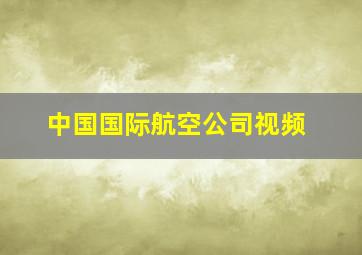 中国国际航空公司视频